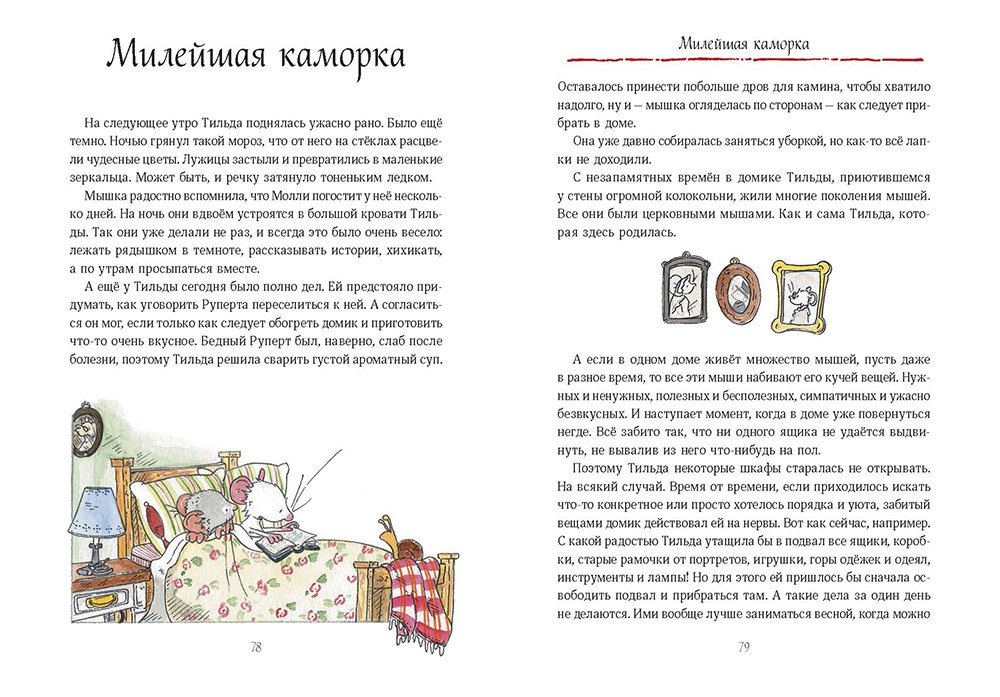 Милейшая каморка

На следующее утро Тильда поднялась ужасно рано. Было ещё темно. Ночью грянул такой мороз, что от него на стёклах расцвели чудесные цветы. Лужицы застыли и превратились в маленькие зеркальца. Может быть, и речку затянуло тоненьким ледком.

Мышка радостно вспомнила, что Молли погостит у неё несколько дней. На ночь они вдвоём устроятся в большой кровати Тильды. Так они уже делали не раз, и всегда это было очень весело: лежать рядышком в темноте, рассказывать истории, хихикать, а по утрам просыпаться вместе.

А ещё у Тильды сегодня было полно дел. Ей предстояло придумать, как уговорить Руперта переселиться к ней. А согласиться он мог, если только как следует обогреть домик и приготовить что-то очень вкусное. Бедный Руперт был, наверно, слаб после болезни, поэтому Тильда решила сварить густой ароматный суп.

78

Милейшая каморка

Оставалось принести побольше дров для камина, чтобы хватило надолго, ну и — мышка огляделась по сторонам — как следует прибрать в доме.

Она уже давно собиралась заняться уборкой, но как-то всё лапки не доходили.

С незапамятных времён в домике Тильды, приютившемся у стены огромной колокольни, жили многие поколения мышей. Все они были церковными мышами. Как и сама Тильда, которая здесь родилась.

А если в одном доме живёт множество мышей, пусть даже в разное время, то все эти мыши набивают его кучей вещей. Нужных и ненужных, полезных и бесполезных, симпатичных и ужасно безвкусных. И наступает момент, когда в доме уже повернуться негде. Всё забито так, что ни одного ящика не удаётся выдвинуть, не вывалив из него что-нибудь на пол.

Поэтому Тильда некоторые шкафы старалась не открывать. На всякий случай. Время от времени, если приходилось искать что-то конкретное или просто хотелось порядка и уюта, забитый вещами домик действовал ей на нервы. Вот как сейчас, например. С какой радостью Тильда утащила бы в подвал все ящики, коробки, старые рамочки от портретов, игрушки, горы одёжек и одеял, инструменты и лампы! Но для этого ей пришлось бы сначала освободить подвал и прибраться там. А такие дела за один день не делаются. Ими вообще лучше заниматься весной, когда можно

79